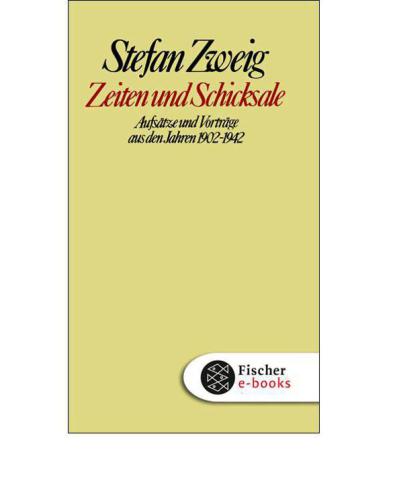 Stefan Zweig

Zeiten und Schicksale

Aufsätze und Vorträge aus den Jahren 1902-1942

Fischer e-books